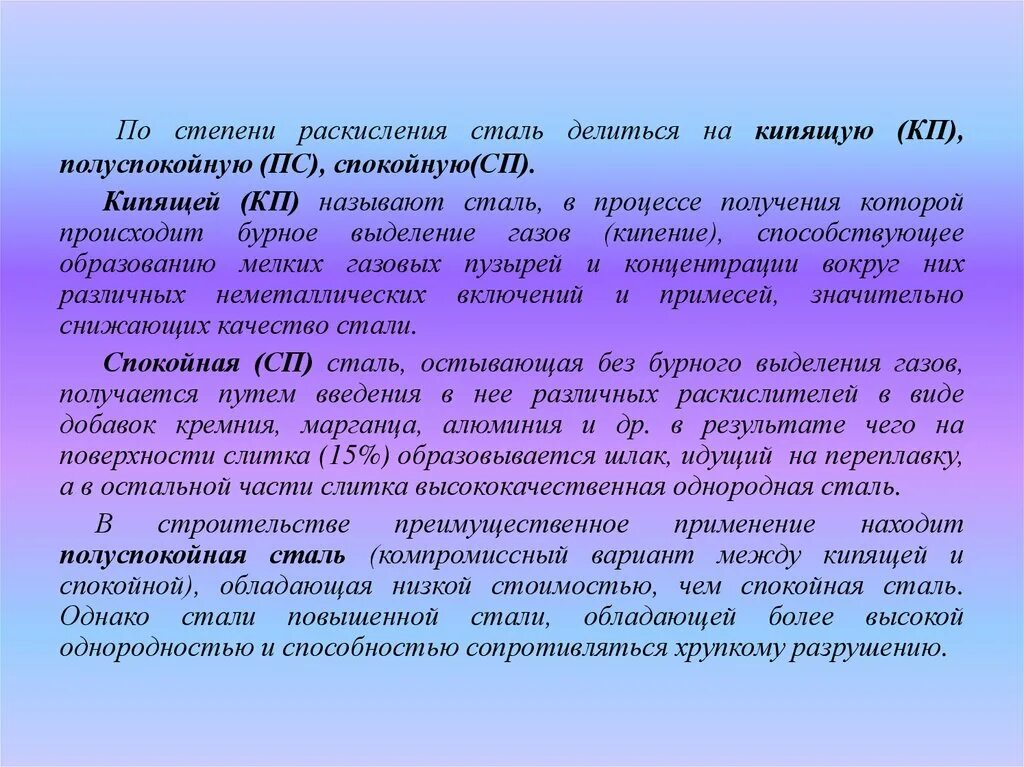 По степени раскисления сталь делиться на кипящую (КП), полуспокойную (ПС), спокойную(СП).

Кипящей (КП) называют сталь, в процессе получения которой происходит бурное выделение газов (кипение), способствующее образованию мелких газовых пузырей и концентрации вокруг них различных неметаллических включений и примесей, значительно снижающих качество стали.

Спокойная (СП) сталь, остывающая без бурного выделения газов, получается путем введения в нее различных раскислителей в виде добавок кремния, марганца, алюминия и др. в результате чего на поверхности слитка (15%) образовывается шлак, идущий на переплавку, а в остальной части слитка высококачественная однородная сталь.

В строительстве преимущественное применение находит полуспокойная сталь (компромиссный вариант между кипящей и спокойной), обладающая низкой стоимостью, чем спокойная сталь. Однако стали повышенной стали, обладающей более высокой однородностью и способностью сопротивляться хрупкому разрушению.